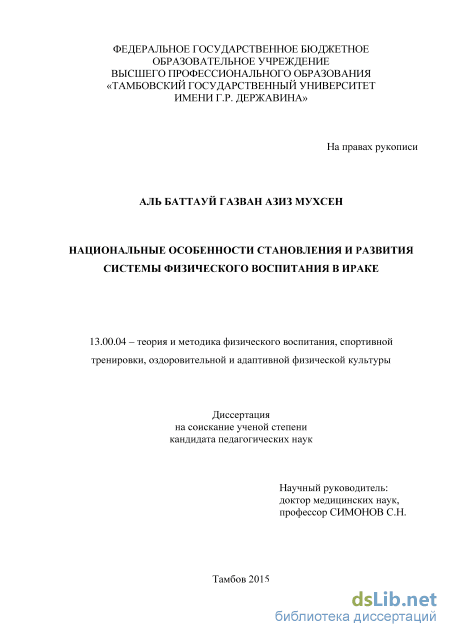 ФЕДЕРАЛЬНОЕ ГОСУДАРСТВЕННОЕ БЮДЖЕТНОЕ ОБРАЗОВАТЕЛЬНОЕ УЧРЕЖДЕНИЕ ВЫСШЕГО ПРОФЕССИОНАЛЬНОГО ОБРАЗОВАНИЯ «ТАМБОВСКИЙ ГОСУДАРСТВЕННЫЙ УНИВЕРСИТЕТ ИМЕНИ Г.Р. ДЕРЖАВИНА»

На правах рукописи

АЛЬ БАТТАУЙ ГАЗВАН АЗИЗ МУХСЕН

НАЦИОНАЛЬНЫЕ ОСОБЕННОСТИ СТАНОВЛЕНИЯ И РАЗВИТИЯ СИСТЕМЫ ФИЗИЧЕСКОГО ВОСПИТАНИЯ В ИРАКЕ

13.00.04 – теория и методика физического воспитания, спортивной тренировки, оздоровительной и адаптивной физической культуры

Диссертация
на соискание ученой степени
кандидата педагогических наук

Научный руководитель:
доктор медицинских наук,
профессор СИМОНОВ С.Н.

Тамбов 2015

dsLib.net
библиотека диссертаций